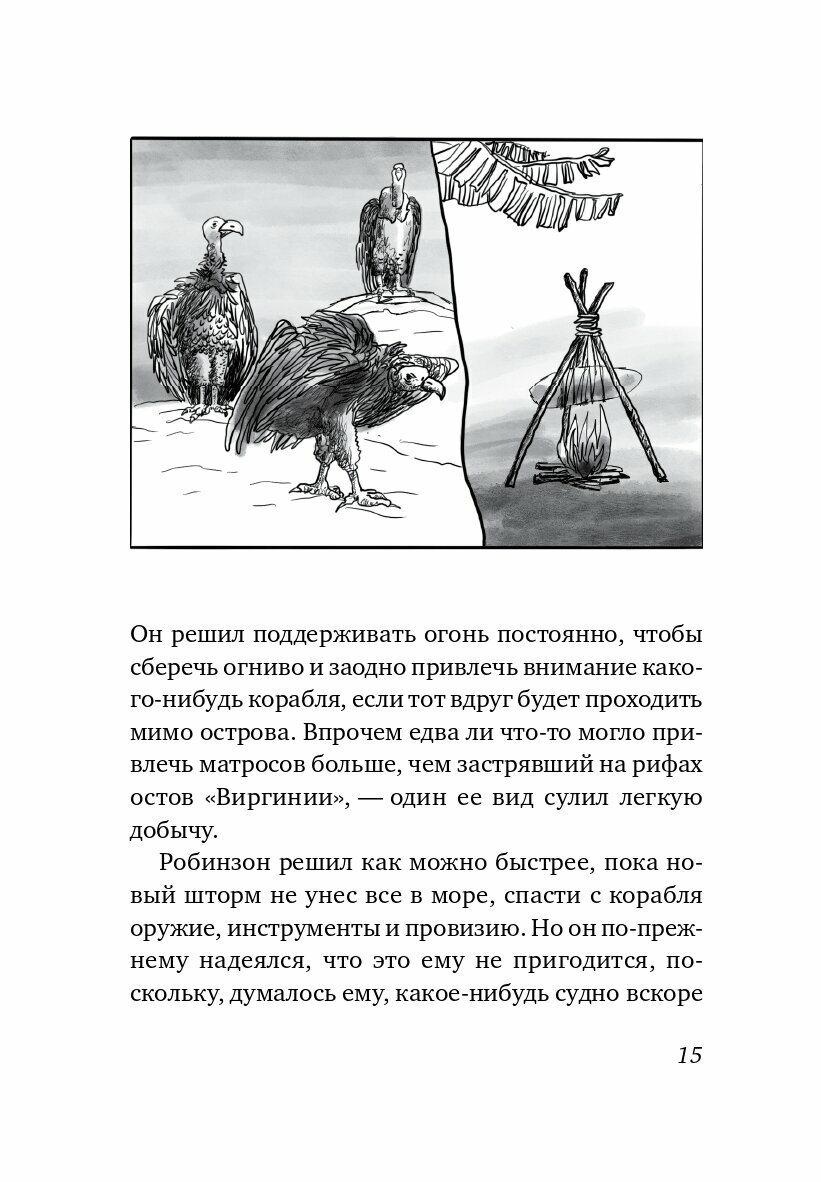 Он решил поддерживать огонь постоянно, чтобы сберечь огниво и заодно привлечь внимание какого-нибудь корабля, если тот вдруг будет проходить мимо острова. Впрочем едва ли что-то могло привлечь матросов больше, чем застрявший на рифах остов «Виргинии», — один ее вид сулил легкую добычу.

Робинзон решил как можно быстрее, пока новый шторм не унес все в море, спасти с корабля оружие, инструменты и провизию. Но он по-прежнему надеялся, что это ему не пригодится, поскольку, думалось ему, какое-нибудь судно вскоре

15